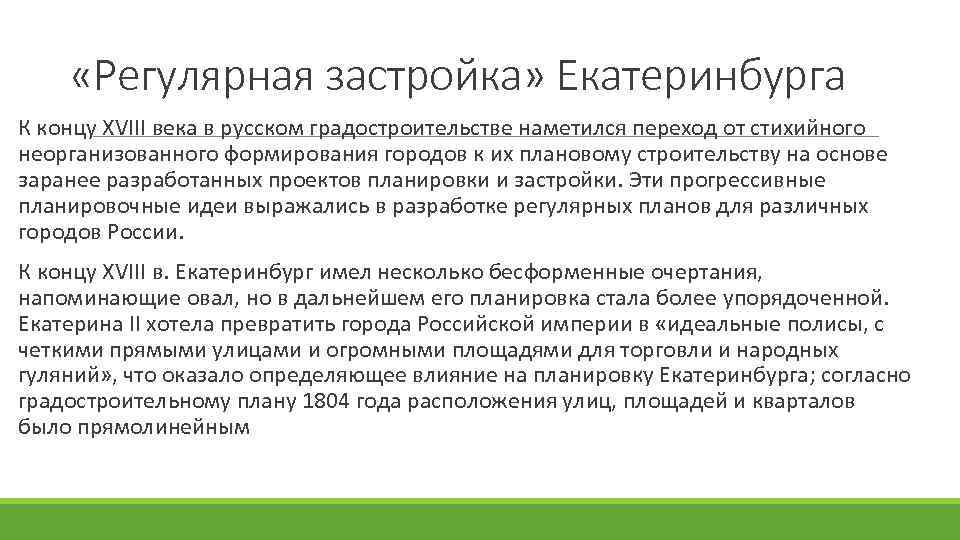 «Регулярная застройка» Екатеринбурга

К концу XVIII века в русском градостроительстве наметился переход от стихийного неорганизованного формирования городов к их плановому строительству на основе заранее разработанных проектов планировки и застройки. Эти прогрессивные планировочные идеи выражались в разработке регулярных планов для различных городов России.

К концу XVIII в. Екатеринбург имел несколько бесформенные очертания, напоминающие овал, но в дальнейшем его планировка стала более упорядоченной. Екатерина II хотела превратить города Российской империи в «идеальные полисы, с четкими прямыми улицами и огромными площадями для торговли и народных гуляний», что оказало определяющее влияние на планировку Екатеринбурга; согласно градостроительному плану 1804 года расположения улиц, площадей и кварталов было прямолинейным